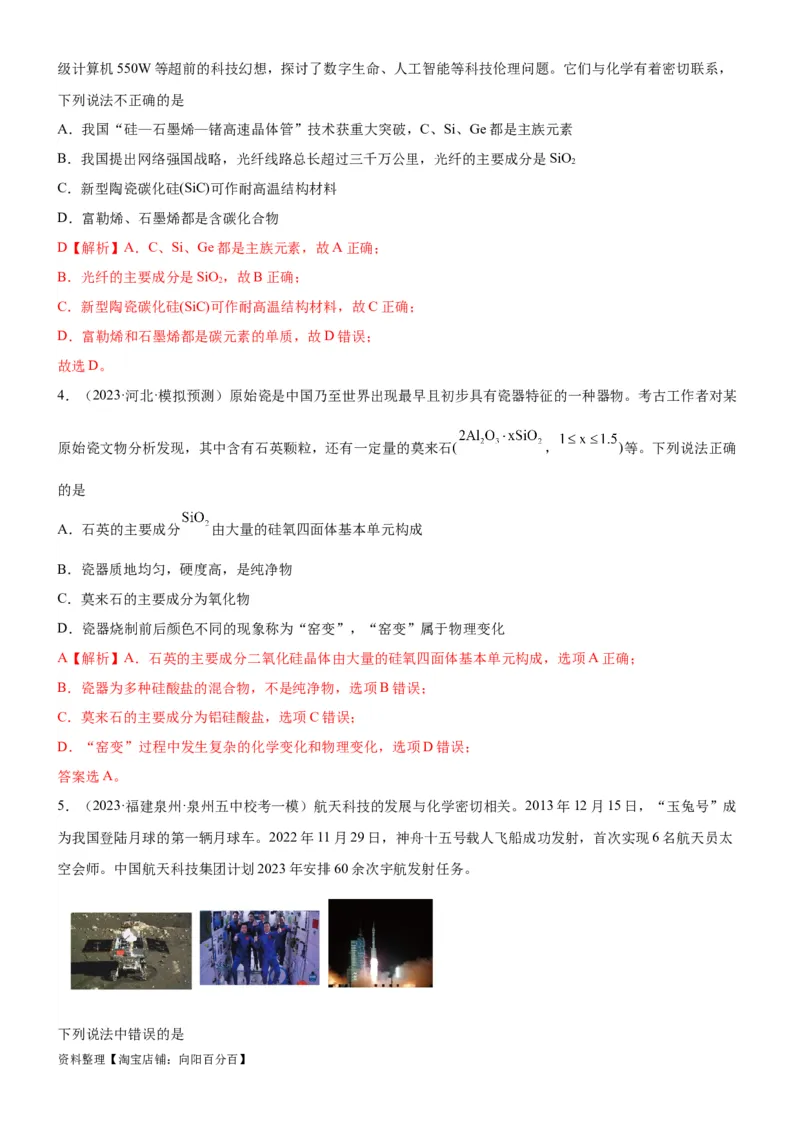 级计算机 550W 等超前的科技幻想，探讨了数字生命、人工智能等科技伦理问题。它们与化学有着密切联系，下列说法不正确的是

A．我国“硅—石墨烯—锗高速晶体管”技术获重大突破，C、Si、Ge 都是主族元素

B．我国提出网络强国战略，光纤线路总长超过三千万公里，光纤的主要成分是 $SiO_2$

C．新型陶瓷碳化硅(SiC)可作耐高温结构材料

D．富勒烯、石墨烯都是含碳化合物

D【解析】A．C、Si、Ge 都是主族元素，故 A 正确；

B．光纤的主要成分是 $SiO_2$，故 B 正确；

C．新型陶瓷碳化硅(SiC)可作耐高温结构材料，故 C 正确；

D．富勒烯和石墨烯都是碳元素的单质，故 D 错误；

故选 D。

4．（2023·河北·模拟预测）原始瓷是中国乃至世界出现最早且初步具有瓷器特征的一种器物。考古工作者对某原始瓷文物分析发现，其中含有石英颗粒，还有一定量的莫来石($2Al_2O_3 \cdot xSiO_2$，$1 \le x \le 1.5$)等。下列说法正确的是

A．石英的主要成分 $SiO_2$ 由大量的硅氧四面体基本单元构成

B．瓷器质地均匀，硬度高，是纯净物

C．莫来石的主要成分为氧化物

D．瓷器烧制前后颜色不同的现象称为“窑变”，“窑变”属于物理变化

A【解析】A．石英的主要成分二氧化硅晶体由大量的硅氧四面体基本单元构成，选项 A 正确；

B．瓷器为多种硅酸盐的混合物，不是纯净物，选项 B 错误；

C．莫来石的主要成分为铝硅酸盐，选项 C 错误；

D．“窑变”过程中发生复杂的化学变化和物理变化，选项 D 错误；

答案选 A。

5．（2023·福建泉州·泉州五中校考一模）航天科技的发展与化学密切相关。2013 年 12 月 15 日，“玉兔号”成为我国登陆月球的第一辆月球车。2022 年 11 月 29 日，神舟十五号载人飞船成功发射，首次实现 6 名航天员太空会师。中国航天科技集团计划 2023 年安排 60 余次宇航发射任务。

下列说法中错误的是

资料整理【淘宝店铺：向阳百分百】